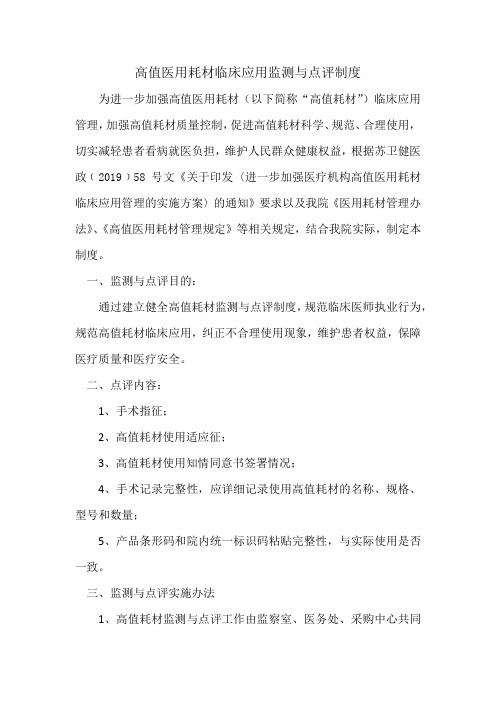 高值医用耗材临床应用监测与点评制度

为进一步加强高值医用耗材（以下简称“高值耗材”）临床应用管理，加强高值耗材质量控制，促进高值耗材科学、规范、合理使用，切实减轻患者看病就医负担，维护人民群众健康权益，根据苏卫健医政（2019）58 号文《关于印发〈进一步加强医疗机构高值医用耗材临床应用管理的实施方案〉的通知》要求以及我院《医用耗材管理办法》、《高值医用耗材管理规定》等相关规定，结合我院实际，制定本制度。

一、监测与点评目的：

通过建立健全高值耗材监测与点评制度，规范临床医师执业行为，规范高值耗材临床应用，纠正不合理使用现象，维护患者权益，保障医疗质量和医疗安全。

二、点评内容：

1、手术指征；

2、高值耗材使用适应征；

3、高值耗材使用知情同意书签署情况；

4、手术记录完整性，应详细记录使用高值耗材的名称、规格、型号和数量；

5、产品条形码和院内统一标识码粘贴完整性，与实际使用是否一致。

三、监测与点评实施办法

1、高值耗材监测与点评工作由监察室、医务处、采购中心共同